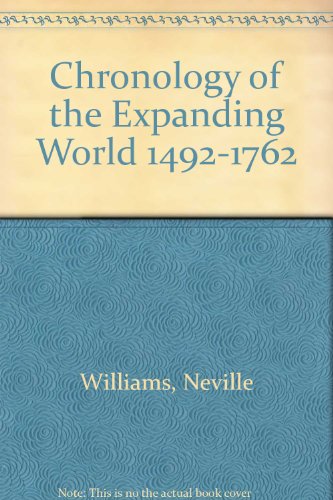 Chronology of the Expanding World 1492-1762

Williams, Neville

Note: This is no the actual book cover